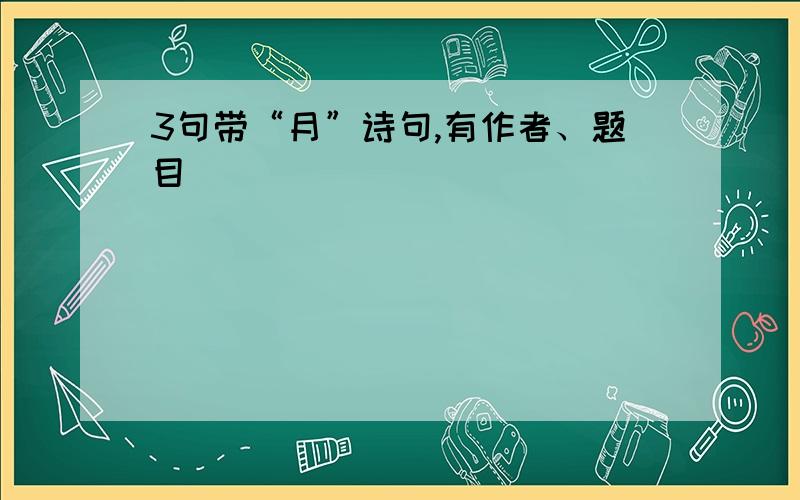 3句带“月”诗句,有作者、题目